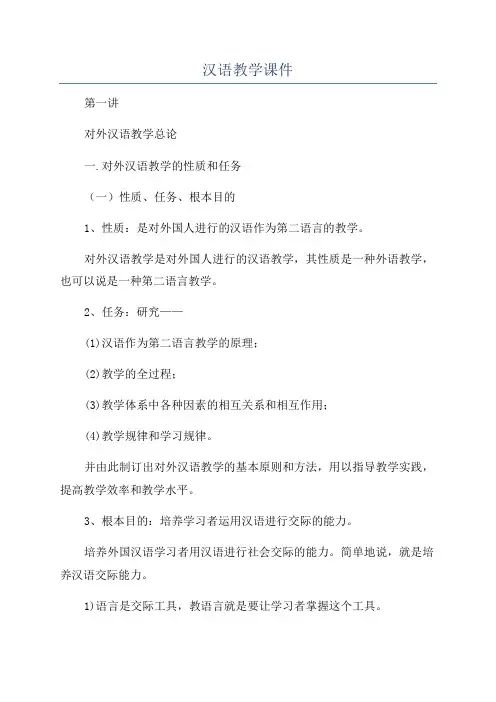 汉语教学课件

第一讲

对外汉语教学总论

一.对外汉语教学的性质和任务

（一）性质、任务、根本目的

1、性质：是对外国人进行的汉语作为第二语言的教学。

对外汉语教学是对外国人进行的汉语教学，其性质是一种外语教学，也可以说是一种第二语言教学。

2、任务：研究——

(1)汉语作为第二语言教学的原理；

(2)教学的全过程；

(3)教学体系中各种因素的相互关系和相互作用；

(4)教学规律和学习规律。

并由此制订出对外汉语教学的基本原则和方法，用以指导教学实践，提高教学效率和教学水平。

3、根本目的：培养学习者运用汉语进行交际的能力。

培养外国汉语学习者用汉语进行社会交际的能力。简单地说，就是培养汉语交际能力。

1)语言是交际工具，教语言就是要让学习者掌握这个工具。